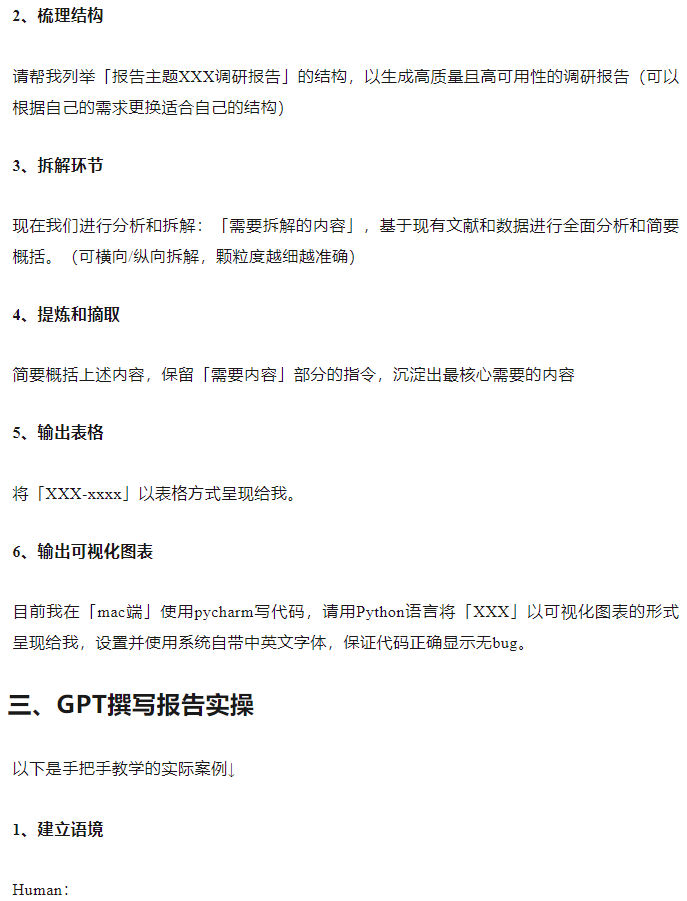 2、梳理结构

请帮我列举「报告主题XXX调研报告」的结构，以生成高质量且高可用性的调研报告（可以根据自己的需求更换适合自己的结构）

3、拆解环节

现在我们进行分析和拆解：「需要拆解的内容」，基于现有文献和数据进行全面分析和简要概括。（可横向/纵向拆解，颗粒度越细越准确）

4、提炼和摘取

简要概括上述内容，保留「需要内容」部分的指令，沉淀出最核心需要的内容

5、输出表格

将「XXX-xxxx」以表格方式呈现给我。

6、输出可视化图表

目前我在「mac端」使用pycharm写代码，请用Python语言将「XXX」以可视化图表的形式呈现给我，设置并使用系统自带中英文字体，保证代码正确显示无bug。

三、GPT撰写报告实操

以下是手把手教学的实际案例↓

1、建立语境

Human：